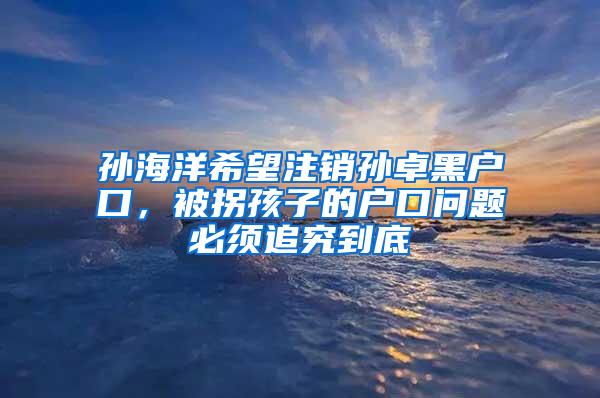 孙海洋希望注销孙卓黑户口，被拐孩子的户口问题必须追究到底